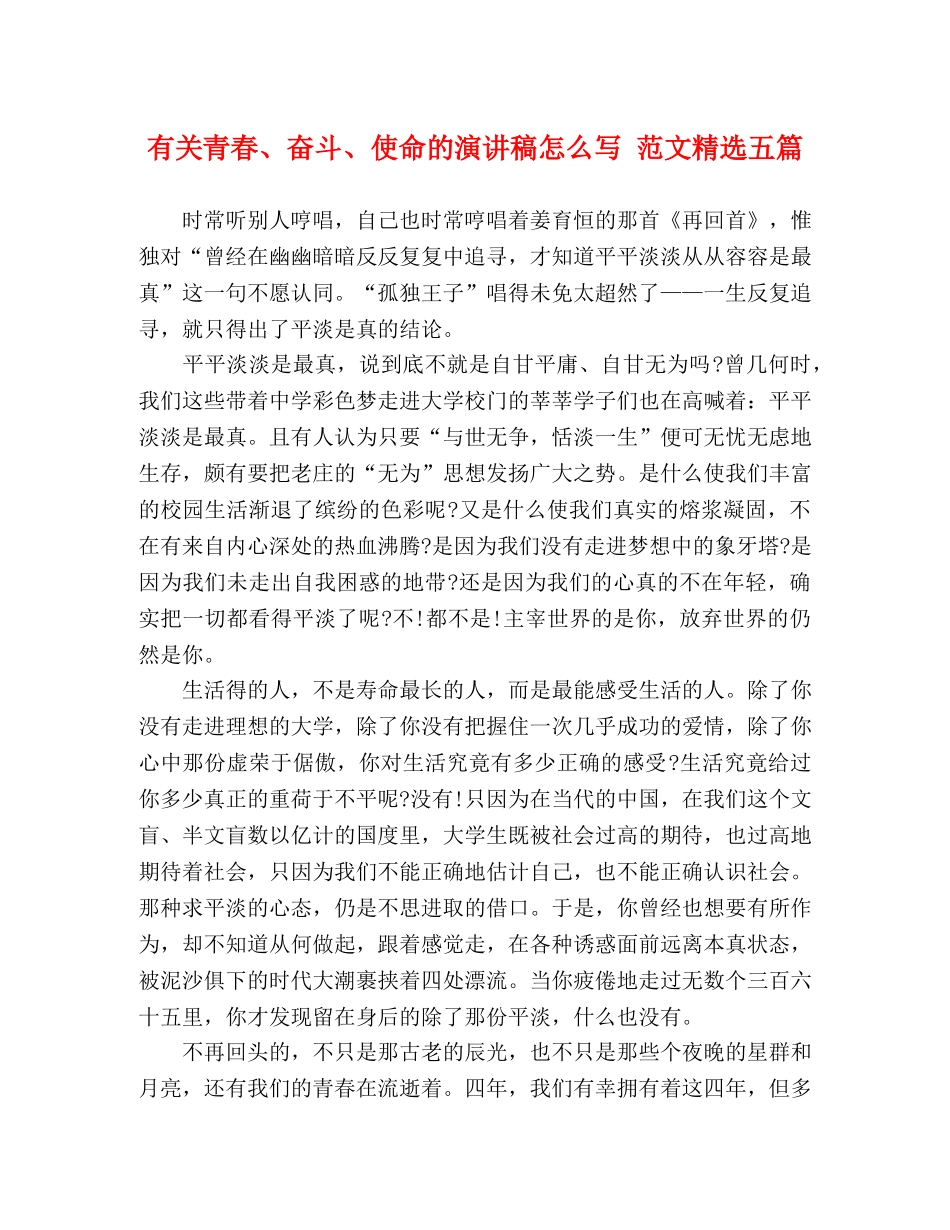 有关青春、奋斗、使命的演讲稿怎么写 范文精选五篇

时常听别人哼唱，自己也时常哼唱着姜育恒的那首《再回首》，惟独对“曾经在幽幽暗暗反反复复中追寻，才知道平平淡淡从从容容是最真”这一句不愿认同。“孤独王子”唱得未免太超然了——一生反复追寻，就只得出了平淡是真的结论。

平平淡淡是最真，说到底不就是自甘平庸、自甘无为吗?曾几何时，我们这些带着中学彩色梦走进大学校门的莘莘学子们也在高喊着：平平淡淡是最真。且有人认为只要“与世无争，恬淡一生”便可无忧无虑地生存，颇有要把老庄的“无为”思想发扬广大之势。是什么使我们丰富的校园生活渐退了缤纷的色彩呢?又是什么使我们真实的熔浆凝固，不在有来自内心深处的热血沸腾?是因为我们没有走进梦想中的象牙塔?是因为我们未走出自我困惑的地带?还是因为我们的心真的不在年轻，确实把一切都看得平淡了呢?不!都不是!主宰世界的是你，放弃世界的仍然是你。

生活得的人，不是寿命最长的人，而是最能感受生活的人。除了你没有走进理想的大学，除了你没有把握住一次几乎成功的爱情，除了你心中那份虚荣于倨傲，你对生活究竟有多少正确的感受?生活究竟给过你多少真正的重荷于不平呢?没有!只因为在当代的中国，在我们这个文盲、半文盲数以亿计的国度里，大学生既被社会过高的期待，也过高地期待着社会，只因为我们不能正确地估计自己，也不能正确认识社会。那种求平淡的心态，仍是不思进取的借口。于是，你曾经也想要有所作为，却不知道从何做起，跟着感觉走，在各种诱惑面前远离本真状态，被泥沙俱下的时代大潮裹挟着四处漂流。当你疲倦地走过无数个三百六十五里，你才发现留在身后的除了那份平淡，什么也没有。

不再回头的，不只是那古老的辰光，也不只是那些个夜晚的星群和月亮，还有我们的青春在流逝着。四年，我们有幸拥有着这四年，但多